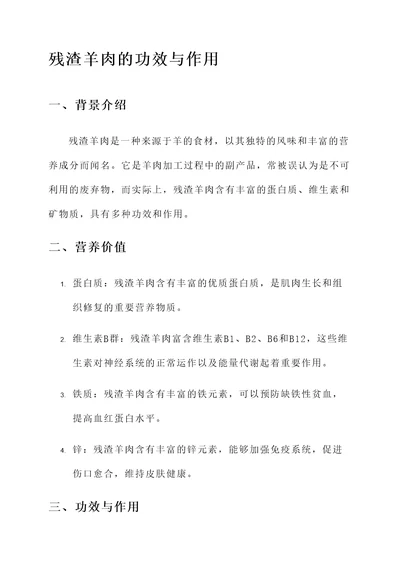 残渣羊肉的功效与作用

一、背景介绍

残渣羊肉是一种来源于羊的食材，以其独特的风味和丰富的营养成分而闻名。它是羊肉加工过程中的副产品，常被误认为是不可利用的废弃物，而实际上，残渣羊肉含有丰富的蛋白质、维生素和矿物质，具有多种功效和作用。

二、营养价值

1. 蛋白质：残渣羊肉含有丰富的优质蛋白质，是肌肉生长和组织修复的重要营养物质。

2. 维生素B群：残渣羊肉富含维生素B1、B2、B6和B12，这些维生素对神经系统的正常运作以及能量代谢起着重要作用。

3. 铁质：残渣羊肉含有丰富的铁元素，可以预防缺铁性贫血，提高血红蛋白水平。

4. 锌：残渣羊肉含有丰富的锌元素，能够加强免疫系统，促进伤口愈合，维持皮肤健康。

三、功效与作用